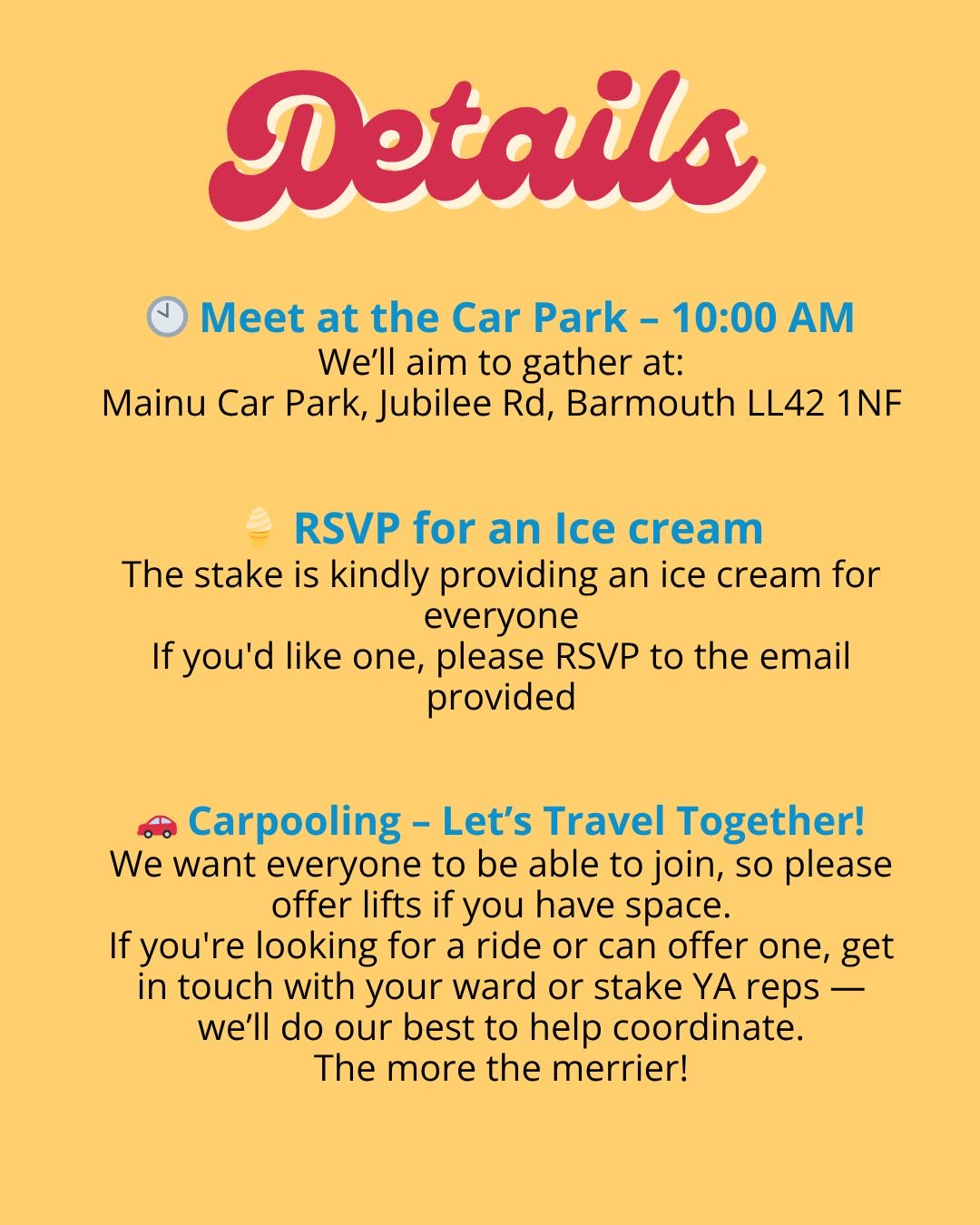 Details

🕙 Meet at the Car Park – 10:00 AM
We'll aim to gather at:
Mainu Car Park, Jubilee Rd, Barmouth LL42 1NF

🍦 RSVP for an Ice cream
The stake is kindly providing an ice cream for everyone
If you'd like one, please RSVP to the email provided

🚗 Carpooling – Let's Travel Together!
We want everyone to be able to join, so please offer lifts if you have space.
If you're looking for a ride or can offer one, get in touch with your ward or stake YA reps — we'll do our best to help coordinate.
The more the merrier!